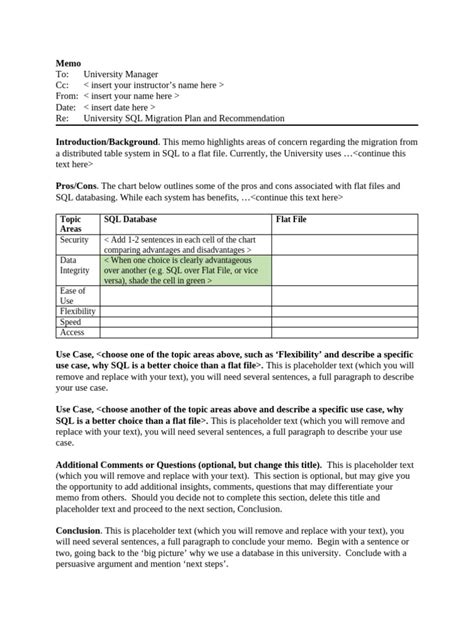 Memo
To: University Manager
Cc: < insert your instructor's name here >
From: < insert your name here >
Date: < insert date here >
Re: University SQL Migration Plan and Recommendation

Introduction/Background. This memo highlights areas of concern regarding the migration from a distributed table system in SQL to a flat file. Currently, the University uses …<continue this text here>

Pros/Cons. The chart below outlines some of the pros and cons associated with flat files and SQL databasing. While each system has benefits, …<continue this text here>

| Topic Areas | SQL Database | Flat File |
|---|---|---|
| Security | < Add 1-2 sentences in each cell of the chart comparing advantages and disadvantages > | |
| Data Integrity | < When one choice is clearly advantageous over another (e.g. SQL over Flat File, or vice versa), shade the cell in green > | |
| Ease of Use | | |
| Flexibility | | |
| Speed | | |
| Access | | |

Use Case, <choose one of the topic areas above, such as 'Flexibility' and describe a specific use case, why SQL is a better choice than a flat file>. This is placeholder text (which you will remove and replace with your text), you will need several sentences, a full paragraph to describe your use case.

Use Case, <choose another of the topic areas above and describe a specific use case, why SQL is a better choice than a flat file>. This is placeholder text (which you will remove and replace with your text), you will need several sentences, a full paragraph to describe your use case.

Additional Comments or Questions (optional, but change this title). This is placeholder text (which you will remove and replace with your text). This section is optional, but may give you the opportunity to add additional insights, comments, questions that may differentiate your memo from others. Should you decide not to complete this section, delete this title and placeholder text and proceed to the next section, Conclusion.

Conclusion. This is placeholder text (which you will remove and replace with your text), you will need several sentences, a full paragraph to conclude your memo. Begin with a sentence or two, going back to the 'big picture' why we use a database in this university. Conclude with a persuasive argument and mention 'next steps'.